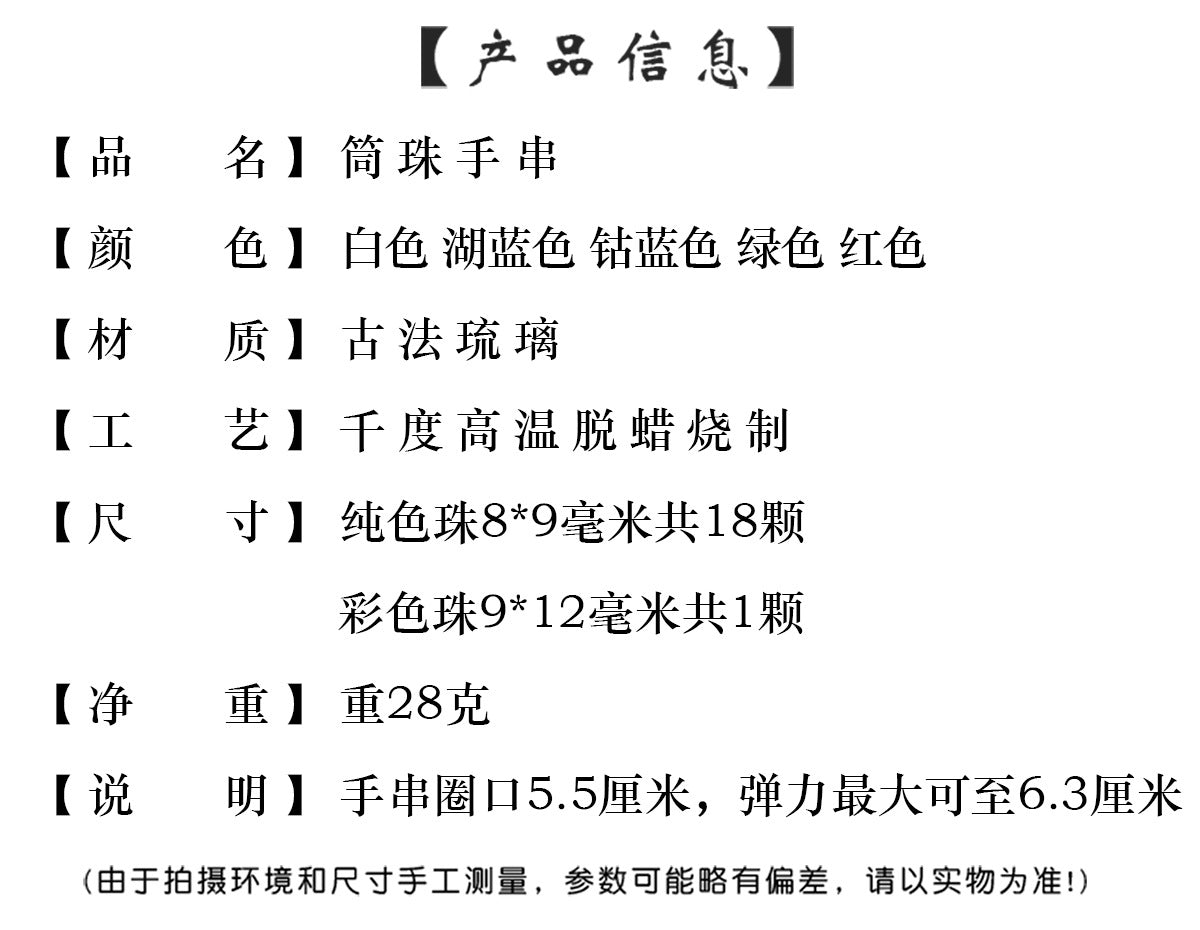 【产品信息】

【品　　名】筒珠手串

【颜　　色】白色 湖蓝色 钴蓝色 绿色 红色

【材　　质】古法琉璃

【工　　艺】千度高温脱蜡烧制

【尺　　寸】纯色珠8*9毫米共18颗
彩色珠9*12毫米共1颗

【净　　重】重28克

【说　　明】手串圈口5.5厘米，弹力最大可至6.3厘米

(由于拍摄环境和尺寸手工测量，参数可能略有偏差，请以实物为准!)